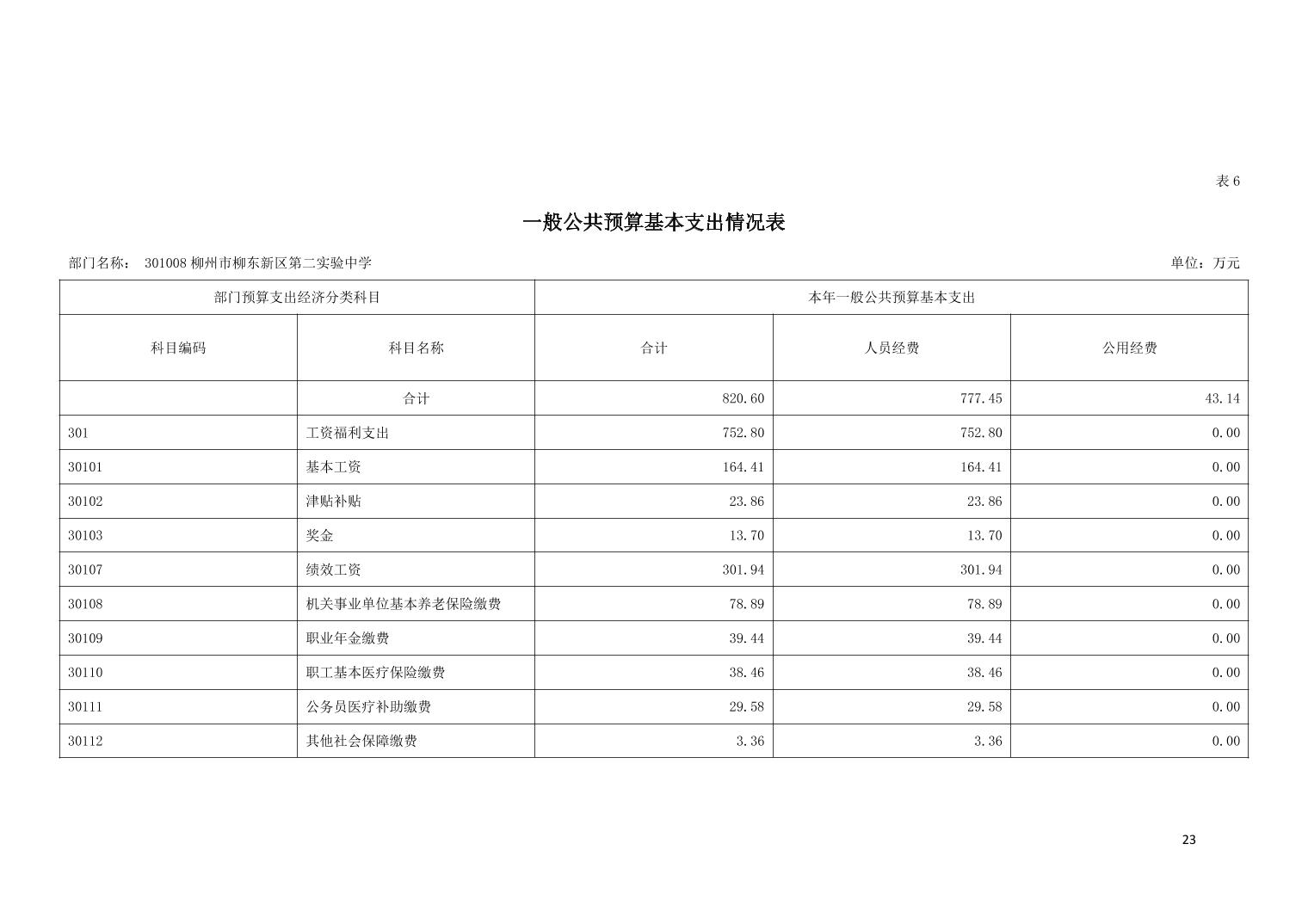 表 6

一般公共预算基本支出情况表

部门名称： 301008 柳州市柳东新区第二实验中学

单位：万元

| 部门预算支出经济分类科目 | | 本年一般公共预算基本支出 | | |
|---|---|---|---|---|
| 科目编码 | 科目名称 | 合计 | 人员经费 | 公用经费 |
| | 合计 | 820.60 | 777.45 | 43.14 |
| 301 | 工资福利支出 | 752.80 | 752.80 | 0.00 |
| 30101 | 基本工资 | 164.41 | 164.41 | 0.00 |
| 30102 | 津贴补贴 | 23.86 | 23.86 | 0.00 |
| 30103 | 奖金 | 13.70 | 13.70 | 0.00 |
| 30107 | 绩效工资 | 301.94 | 301.94 | 0.00 |
| 30108 | 机关事业单位基本养老保险缴费 | 78.89 | 78.89 | 0.00 |
| 30109 | 职业年金缴费 | 39.44 | 39.44 | 0.00 |
| 30110 | 职工基本医疗保险缴费 | 38.46 | 38.46 | 0.00 |
| 30111 | 公务员医疗补助缴费 | 29.58 | 29.58 | 0.00 |
| 30112 | 其他社会保障缴费 | 3.36 | 3.36 | 0.00 |

23